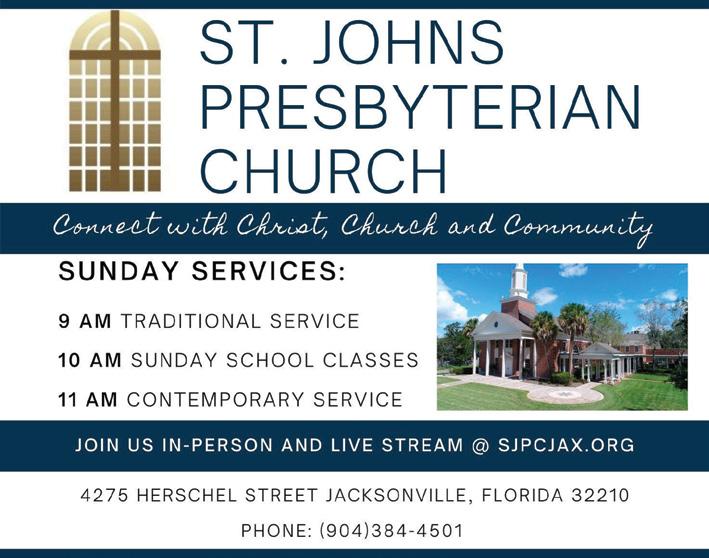 ST. JOHNS
PRESBYTERIAN
CHURCH

Connect with Christ, Church and Community

SUNDAY SERVICES:

9 AM TRADITIONAL SERVICE

10 AM SUNDAY SCHOOL CLASSES

11 AM CONTEMPORARY SERVICE

JOIN US IN-PERSON AND LIVE STREAM @ SJPCJAX.ORG

4275 HERSCHEL STREET JACKSONVILLE, FLORIDA 32210

PHONE: (904)384-4501